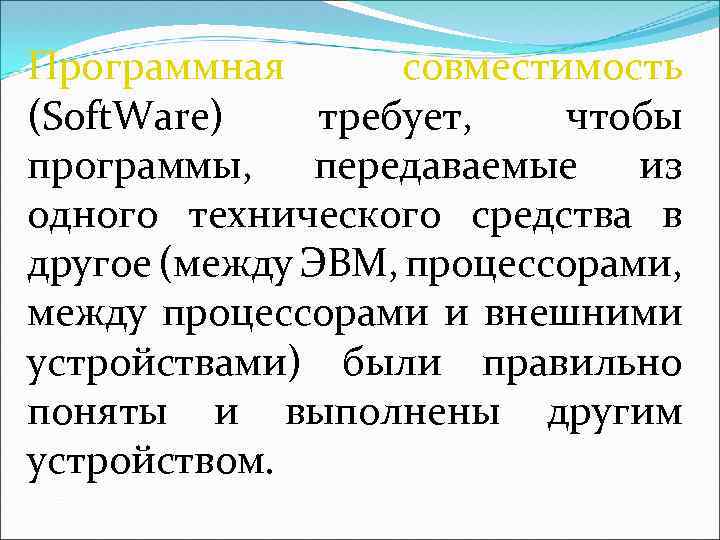 Программная совместимость (SoftWare) требует, чтобы программы, передаваемые из одного технического средства в другое (между ЭВМ, процессорами, между процессорами и внешними устройствами) были правильно поняты и выполнены другим устройством.